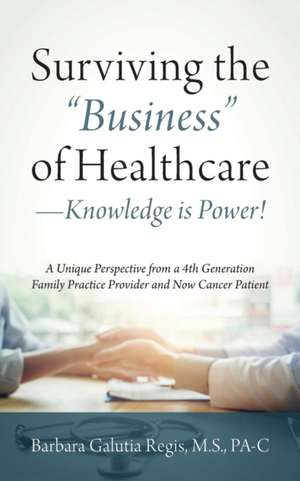 Surviving the "Business" of Healthcare —Knowledge is Power!

A Unique Perspective from a 4th Generation Family Practice Provider and Now Cancer Patient

Barbara Galutia Regis, M.S., PA-C